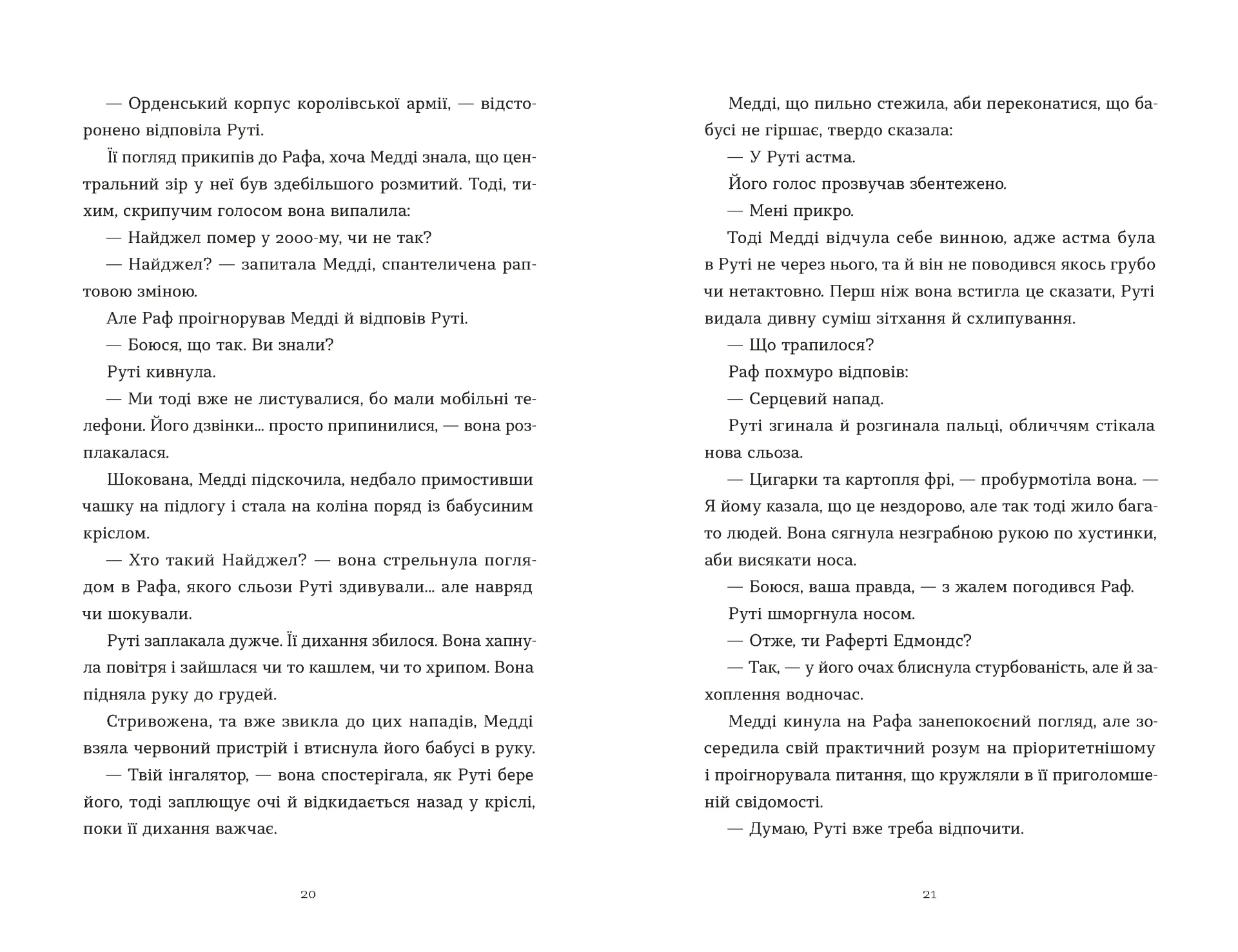 — Орденський корпус королівської армії, — відсторонено відповіла Руті.

Її погляд прикипів до Рафа, хоча Медді знала, що центральний зір у неї був здебільшого розмитий. Тоді, тихим, скрипучим голосом вона випалила:

— Найджел помер у 2000-му, чи не так?

— Найджел? — запитала Медді, спантеличена раптовою зміною.

Але Раф проігнорував Медді й відповів Руті.

— Боюся, що так. Ви знали?

Руті кивнула.

— Ми тоді вже не листувалися, бо мали мобільні телефони. Його дзвінки... просто припинилися, — вона розплакалася.

Шокована, Медді підскочила, недбало примостивши чашку на підлогу і стала на коліна поряд із бабусиним кріслом.

— Хто такий Найджел? — вона стрельнула поглядом в Рафа, якого сльози Руті здивували... але навряд чи шокували.

Руті заплакала дужче. Її дихання збилося. Вона хапнула повітря і зайшлася чи то кашлем, чи то хрипом. Вона підняла руку до грудей.

Стривожена, та вже звикла до цих нападів, Медді взяла червоний пристрій і втиснула його бабусі в руку.

— Твій інгалятор, — вона спостерігала, як Руті бере його, тоді заплющує очі й відкидається назад у кріслі, поки її дихання важчає.

20

Медді, що пильно стежила, аби переконатися, що бабусі не гіршає, твердо сказала:

— У Руті астма.

Його голос прозвучав збентежено.

— Мені прикро.

Тоді Медді відчула себе винною, адже астма була в Руті не через нього, та й він не поводився якось грубо чи нетактовно. Перш ніж вона встигла це сказати, Руті видала дивну суміш зітхання й схлипування.

— Що трапилося?

Раф похмуро відповів:

— Серцевий напад.

Руті згинала й розгинала пальці, обличчям стікала нова сльоза.

— Цигарки та картопля фрі, — пробурмотіла вона. — Я йому казала, що це нездорово, але так тоді жило багато людей. Вона сягнула незграбною рукою по хустинки, аби висякати носа.

— Боюся, ваша правда, — з жалем погодився Раф.

Руті шморгнула носом.

— Отже, ти Раферті Едмондс?

— Так, — у його очах блиснула стурбованість, але й захоплення водночас.

Медді кинула на Рафа занепокоєний погляд, але зосередила свій практичний розум на пріоритетнішому і проігнорувала питання, що кружляли в її приголомшеній свідомості.

— Думаю, Руті вже треба відпочити.

21